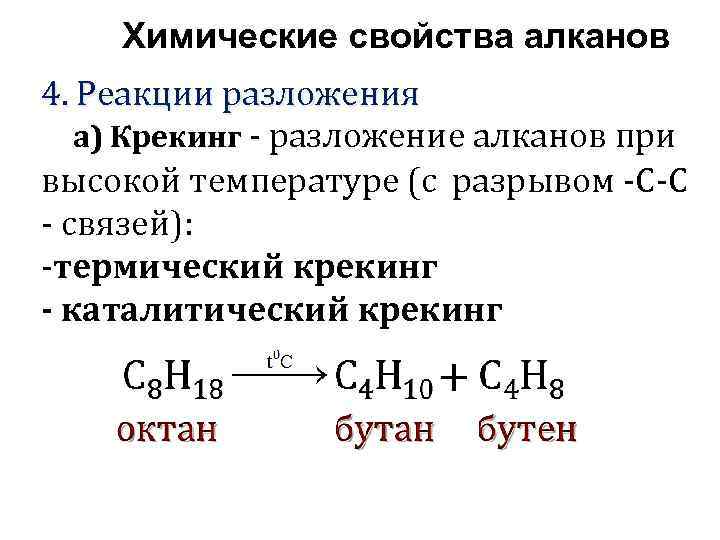 Химические свойства алканов

4. Реакции разложения

а) Крекинг - разложение алканов при высокой температуре (с разрывом -С-С - связей):

-термический крекинг

- каталитический крекинг

$C_8H_{18} \xrightarrow{t^0C} C_4H_{10} + C_4H_8$

октан бутан бутен